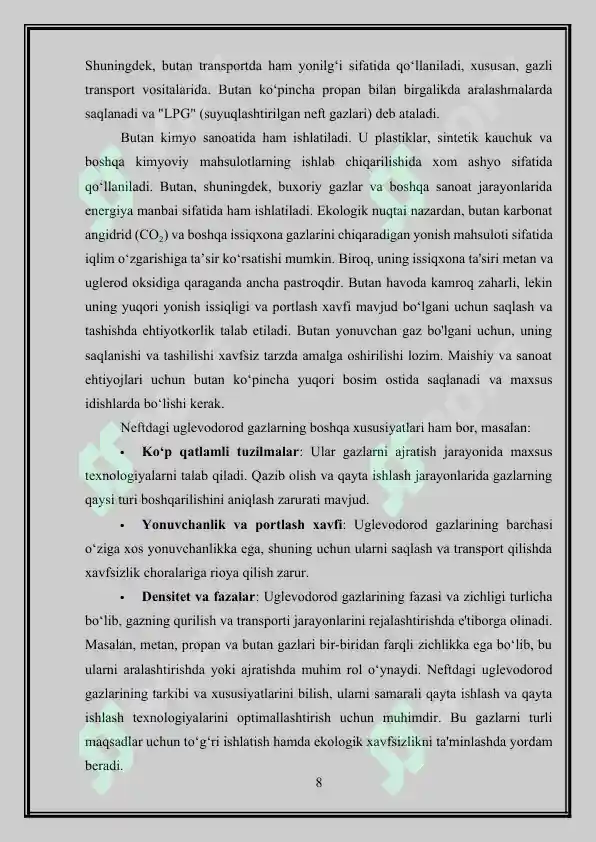 Shuningdek, butan transportda ham yonilg'i sifatida qo'llaniladi, xususan, gazli transport vositalarida. Butan ko'pincha propan bilan birgalikda aralashmalarda saqlanadi va "LPG" (suyuqlashtirilgan neft gazlari) deb ataladi.

Butan kimyo sanoatida ham ishlatiladi. U plastiklar, sintetik kauchuk va boshqa kimyoviy mahsulotlarning ishlab chiqarilishida xom ashyo sifatida qo'llaniladi. Butan, shuningdek, buxoriy gazlar va boshqa sanoat jarayonlarida energiya manbai sifatida ham ishlatiladi. Ekologik nuqtai nazardan, butan karbonat angidrid ($CO_2$) va boshqa issiqxona gazlarini chiqaradigan yonish mahsuloti sifatida iqlim o'zgarishiga ta'sir ko'rsatishi mumkin. Biroq, uning issiqxona ta'siri metan va uglerod oksidiga qaraganda ancha pastroqdir. Butan havoda kamroq zaharli, lekin uning yuqori yonish issiqligi va portlash xavfi mavjud bo'lgani uchun saqlash va tashishda ehtiyotkorlik talab etiladi. Butan yonuvchan gaz bo'lgani uchun, uning saqlanishi va tashilishi xavfsiz tarzda amalga oshirilishi lozim. Maishiy va sanoat ehtiyojlari uchun butan ko'pincha yuqori bosim ostida saqlanadi va maxsus idishlarda bo'lishi kerak.

Neftdagi uglevodorod gazlarning boshqa xususiyatlari ham bor, masalan:

• Ko'p qatlamli tuzilmalar: Ular gazlarni ajratish jarayonida maxsus texnologiyalarni talab qiladi. Qazib olish va qayta ishlash jarayonlarida gazlarning qaysi turi boshqarilishini aniqlash zarurati mavjud.

• Yonuvchanlik va portlash xavfi: Uglevodorod gazlarining barchasi o'ziga xos yonuvchanlikka ega, shuning uchun ularni saqlash va transport qilishda xavfsizlik choralariga rioya qilish zarur.

• Densitet va fazalar: Uglevodorod gazlarining fazasi va zichligi turlicha bo'lib, gazning qurilish va transporti jarayonlarini rejalashtirishda e'tiborga olinadi. Masalan, metan, propan va butan gazlari bir-biridan farqli zichlikka ega bo'lib, bu ularni aralashtirishda yoki ajratishda muhim rol o'ynaydi. Neftdagi uglevodorod gazlarining tarkibi va xususiyatlarini bilish, ularni samarali qayta ishlash va qayta ishlash texnologiyalarini optimallashtirish uchun muhimdir. Bu gazlarni turli maqsadlar uchun to'g'ri ishlatish hamda ekologik xavfsizlikni ta'minlashda yordam beradi.

8